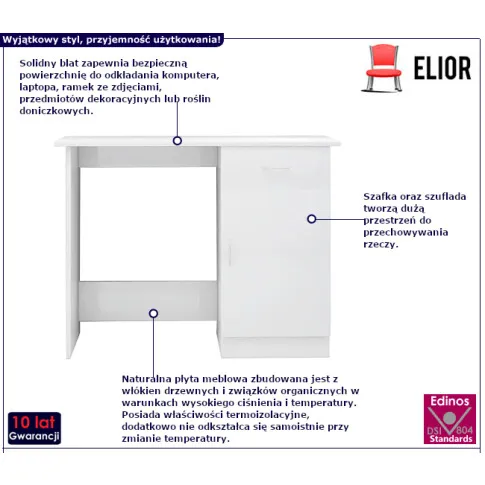 Wyjątkowy styl, przyjemność użytkowania!

ELIOR

Solidny blat zapewnia bezpieczną powierzchnię do odkładania komputera, laptopa, ramek ze zdjęciami, przedmiotów dekoracyjnych lub roślin doniczkowych.

Szafka oraz szuflada tworzą dużą przestrzeń do przechowywania rzeczy.

Naturalna płyta meblowa zbudowana jest z włókien drzewnych i związków organicznych w warunkach wysokiego ciśnienia i temperatury. Posiada właściwości termoizolacyjne, dodatkowo nie odkształca się samoistnie przy zmianie temperatury.

10 lat
Gwarancji

Edinos
DSI 804
Standards